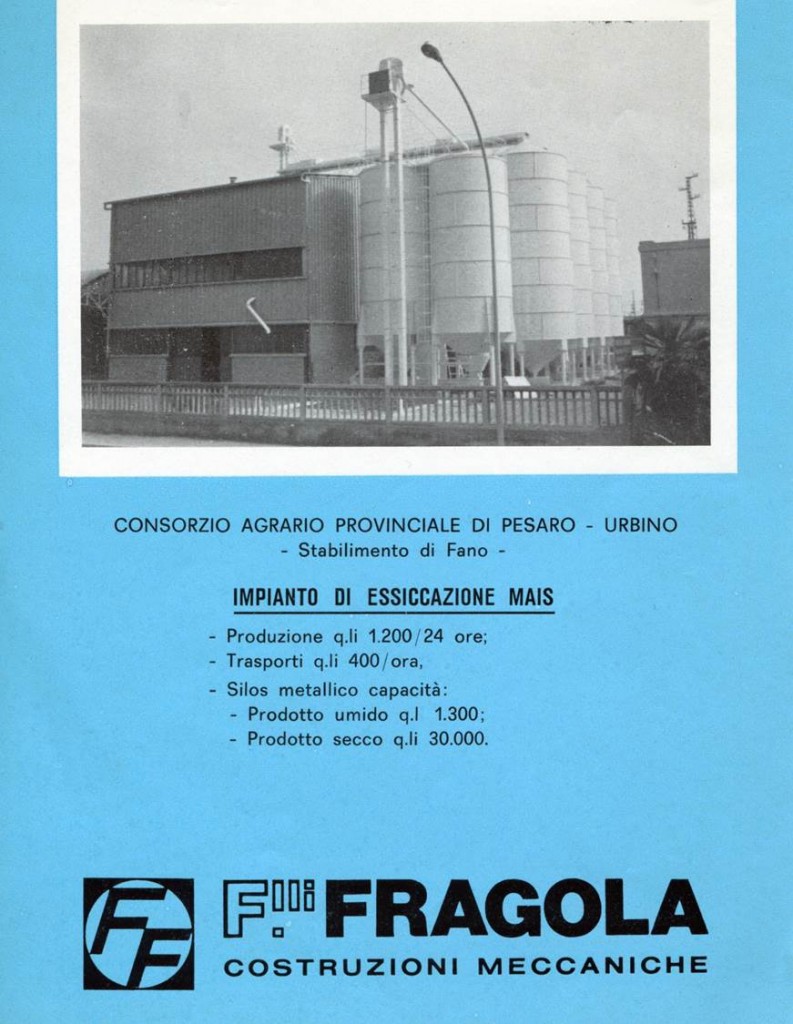 CONSORZIO AGRARIO PROVINCIALE DI PESARO - URBINO
- Stabilimento di Fano -

IMPIANTO DI ESSICCAZIONE MAIS

- Produzione q.li 1.200/24 ore;
- Trasporti q.li 400/ora,
- Silos metallico capacità:
- Prodotto umido q.l 1.300;
- Prodotto secco q.li 30.000.

FF

F.lli FRAGOLA
COSTRUZIONI MECCANICHE